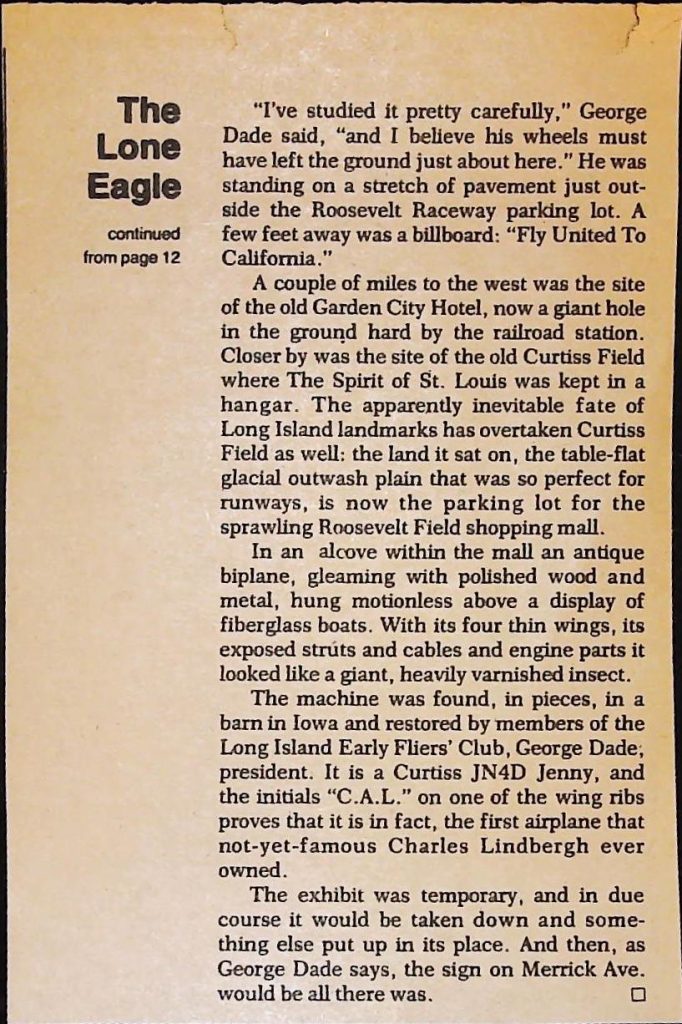 The Lone Eagle

continued from page 12

"I've studied it pretty carefully," George Dade said, "and I believe his wheels must have left the ground just about here." He was standing on a stretch of pavement just outside the Roosevelt Raceway parking lot. A few feet away was a billboard: "Fly United To California."

A couple of miles to the west was the site of the old Garden City Hotel, now a giant hole in the ground hard by the railroad station. Closer by was the site of the old Curtiss Field where The Spirit of St. Louis was kept in a hangar. The apparently inevitable fate of Long Island landmarks has overtaken Curtiss Field as well: the land it sat on, the table-flat glacial outwash plain that was so perfect for runways, is now the parking lot for the sprawling Roosevelt Field shopping mall.

In an alcove within the mall an antique biplane, gleaming with polished wood and metal, hung motionless above a display of fiberglass boats. With its four thin wings, its exposed struts and cables and engine parts it looked like a giant, heavily varnished insect.

The machine was found, in pieces, in a barn in Iowa and restored by members of the Long Island Early Fliers' Club, George Dade, president. It is a Curtiss JN4D Jenny, and the initials "C.A.L." on one of the wing ribs proves that it is in fact, the first airplane that not-yet-famous Charles Lindbergh ever owned.

The exhibit was temporary, and in due course it would be taken down and something else put up in its place. And then, as George Dade says, the sign on Merrick Ave. would be all there was. □